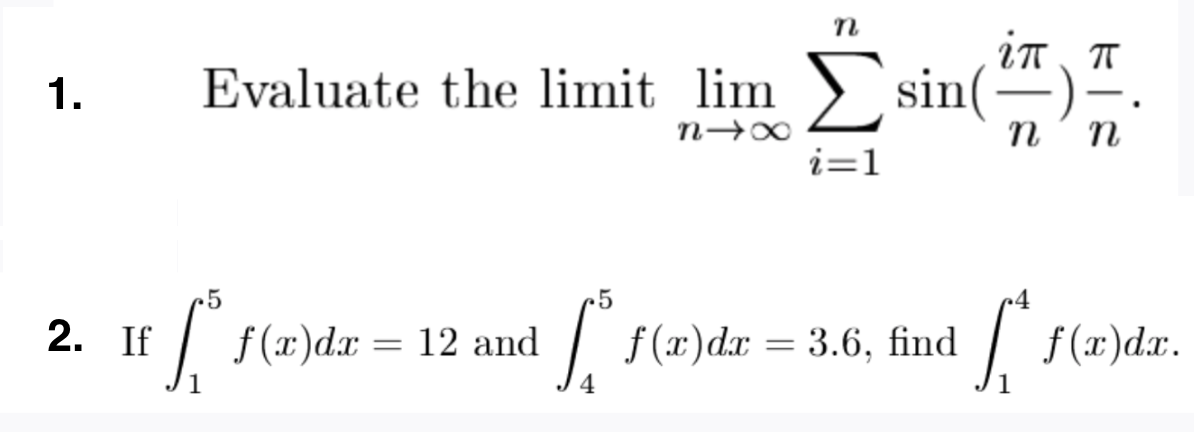 1. Evaluate the limit $\lim_{n\to\infty} \sum_{i=1}^{n} \sin(\frac{i\pi}{n})\frac{\pi}{n}$.

2. If $\int_1^5 f(x)dx = 12$ and $\int_4^5 f(x)dx = 3.6$, find $\int_1^4 f(x)dx$.